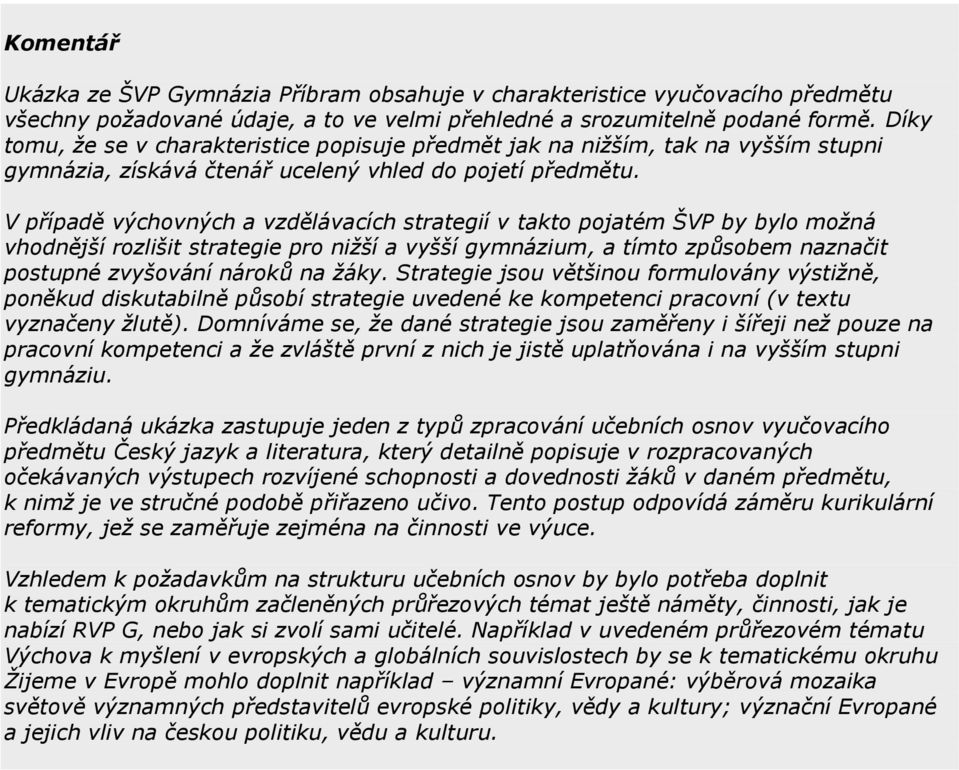 Komentář

Ukázka ze ŠVP Gymnázia Příbram obsahuje v charakteristice vyučovacího předmětu všechny požadované údaje, a to ve velmi přehledné a srozumitelně podané formě. Díky tomu, že se v charakteristice popisuje předmět jak na nižším, tak na vyšším stupni gymnázia, získává čtenář ucelený vhled do pojetí předmětu.

V případě výchovných a vzdělávacích strategií v takto pojatém ŠVP by bylo možná vhodnější rozlišit strategie pro nižší a vyšší gymnázium, a tímto způsobem naznačit postupné zvyšování nároků na žáky. Strategie jsou většinou formulovány výstižně, poněkud diskutabilně působí strategie uvedené ke kompetenci pracovní (v textu vyznačeny žlutě). Domníváme se, že dané strategie jsou zaměřeny i šířeji než pouze na pracovní kompetenci a že zvláště první z nich je jistě uplatňována i na vyšším stupni gymnáziu.

Předkládaná ukázka zastupuje jeden z typů zpracování učebních osnov vyučovacího předmětu Český jazyk a literatura, který detailně popisuje v rozpracovaných očekávaných výstupech rozvíjené schopnosti a dovednosti žáků v daném předmětu, k nimž je ve stručné podobě přiřazeno učivo. Tento postup odpovídá záměru kurikulární reformy, jež se zaměřuje zejména na činnosti ve výuce.

Vzhledem k požadavkům na strukturu učebních osnov by bylo potřeba doplnit k tematickým okruhům začleněných průřezových témat ještě náměty, činnosti, jak je nabízí RVP G, nebo jak si zvolí sami učitelé. Například v uvedeném průřezovém tématu Výchova k myšlení v evropských a globálních souvislostech by se k tematickému okruhu Žijeme v Evropě mohlo doplnit například – významní Evropané: výběrová mozaika světově významných představitelů evropské politiky, vědy a kultury; význační Evropané a jejich vliv na českou politiku, vědu a kulturu.